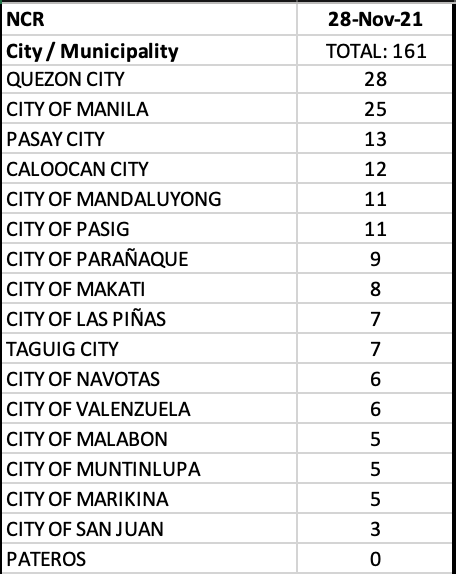 | NCR | 28-Nov-21 |
|---|---|
| City / Municipality | TOTAL: 161 |
| QUEZON CITY | 28 |
| CITY OF MANILA | 25 |
| PASAY CITY | 13 |
| CALOOCAN CITY | 12 |
| CITY OF MANDALUYONG | 11 |
| CITY OF PASIG | 11 |
| CITY OF PARAÑAQUE | 9 |
| CITY OF MAKATI | 8 |
| CITY OF LAS PIÑAS | 7 |
| TAGUIG CITY | 7 |
| CITY OF NAVOTAS | 6 |
| CITY OF VALENZUELA | 6 |
| CITY OF MALABON | 5 |
| CITY OF MUNTINLUPA | 5 |
| CITY OF MARIKINA | 5 |
| CITY OF SAN JUAN | 3 |
| PATEROS | 0 |